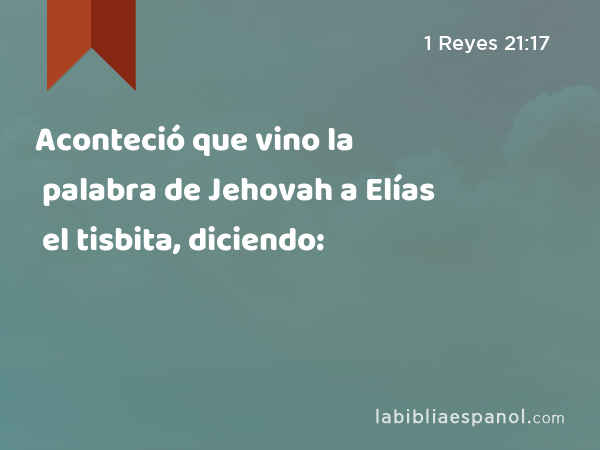 1 Reyes 21:17

Aconteció que vino la palabra de Jehovah a Elías el tisbita, diciendo:

labibliaespanol.com